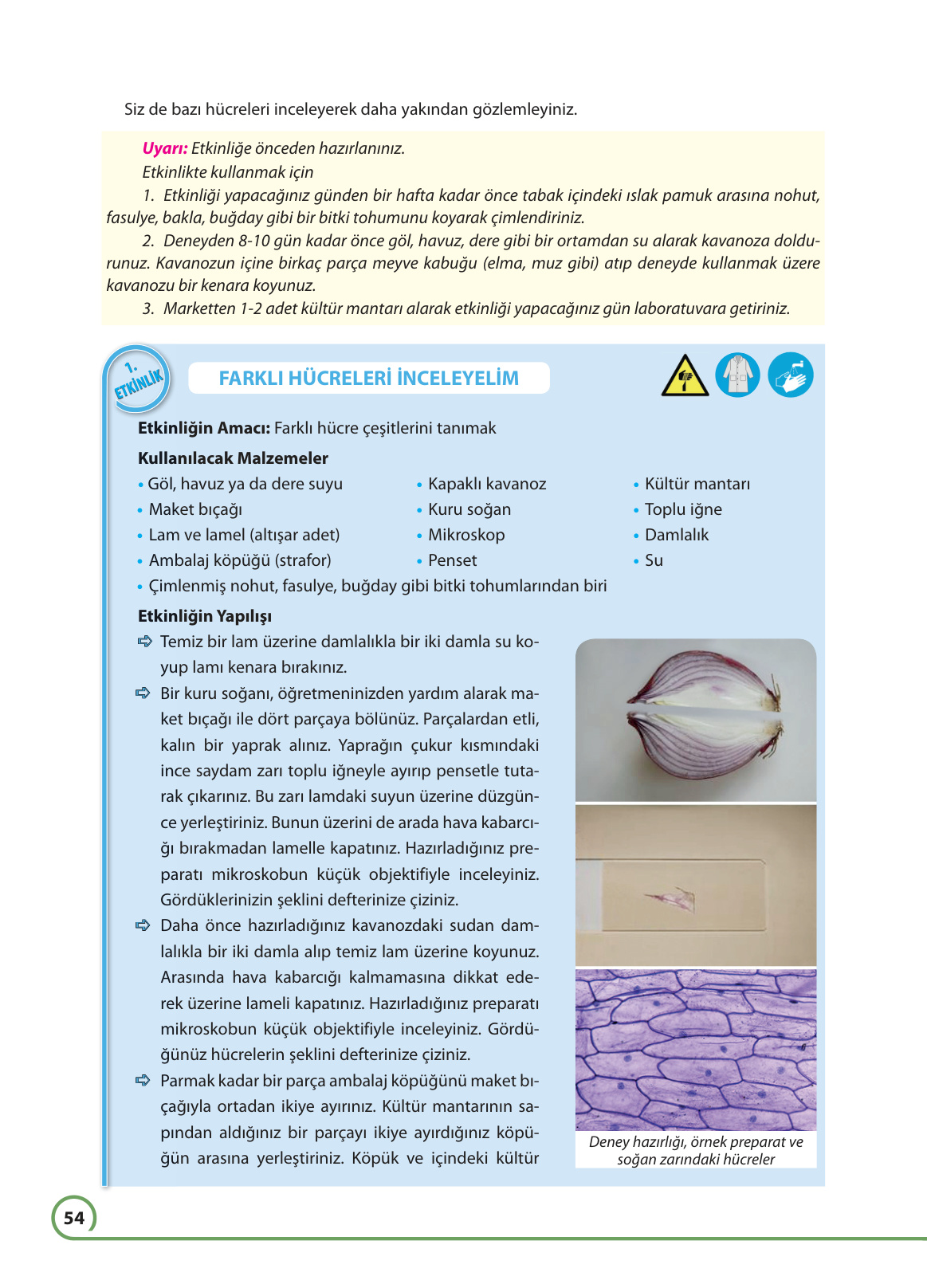 Siz de bazı hücreleri inceleyerek daha yakından gözlemleyiniz.

Uyarı: Etkinliğe önceden hazırlanınız.
Etkinlikte kullanmak için
1. Etkinliği yapacağınız günden bir hafta kadar önce tabak içindeki ıslak pamuk arasına nohut, fasulye, bakla, buğday gibi bir bitki tohumunu koyarak çimlendiriniz.
2. Deneyden 8-10 gün kadar önce göl, havuz, dere gibi bir ortamdan su alarak kavanoza doldurunuz. Kavanozun içine birkaç parça meyve kabuğu (elma, muz gibi) atıp deneyde kullanmak üzere kavanozu bir kenara koyunuz.
3. Marketten 1-2 adet kültür mantarı alarak etkinliği yapacağınız gün laboratuvara getiriniz.

1. ETKİNLİK

FARKLI HÜCRELERİ İNCELEYELİM

Etkinliğin Amacı: Farklı hücre çeşitlerini tanımak

Kullanılacak Malzemeler
• Göl, havuz ya da dere suyu
• Maket bıçağı
• Lam ve lamel (altışar adet)
• Ambalaj köpüğü (strafor)
• Çimlenmiş nohut, fasulye, buğday gibi bitki tohumlarından biri

• Kapaklı kavanoz
• Kuru soğan
• Mikroskop
• Penset

• Kültür mantarı
• Toplu iğne
• Damlalık
• Su

Etkinliğin Yapılışı
➪ Temiz bir lam üzerine damlalıkla bir iki damla su koyup lamı kenara bırakınız.
➪ Bir kuru soğanı, öğretmeninizden yardım alarak maket bıçağı ile dört parçaya bölünüz. Parçalardan etli, kalın bir yaprak alınız. Yaprağın çukur kısmındaki ince saydam zarı toplu iğneyle ayırıp pensetle tutarak çıkarınız. Bu zarı lamdaki suyun üzerine düzgünce yerleştiriniz. Bunun üzerini de arada hava kabarcığı bırakmadan lamelle kapatınız. Hazırladığınız preparatı mikroskobun küçük objektifiyle inceleyiniz. Gördüklerinizin şeklini defterinize çiziniz.
➪ Daha önce hazırladığınız kavanozdaki sudan damlalıkla bir iki damla alıp temiz lam üzerine koyunuz. Arasında hava kabarcığı kalmamasına dikkat ederek üzerine lameli kapatınız. Hazırladığınız preparatı mikroskobun küçük objektifiyle inceleyiniz. Gördüğünüz hücrelerin şeklini defterinize çiziniz.
➪ Parmak kadar bir parça ambalaj köpüğünü maket bıçağıyla ortadan ikiye ayırınız. Kültür mantarının sapından aldığınız bir parçayı ikiye ayırdığınız köpüğün arasına yerleştiriniz. Köpük ve içindeki kültür

Deney hazırlığı, örnek preparat ve soğan zarındaki hücreler

54